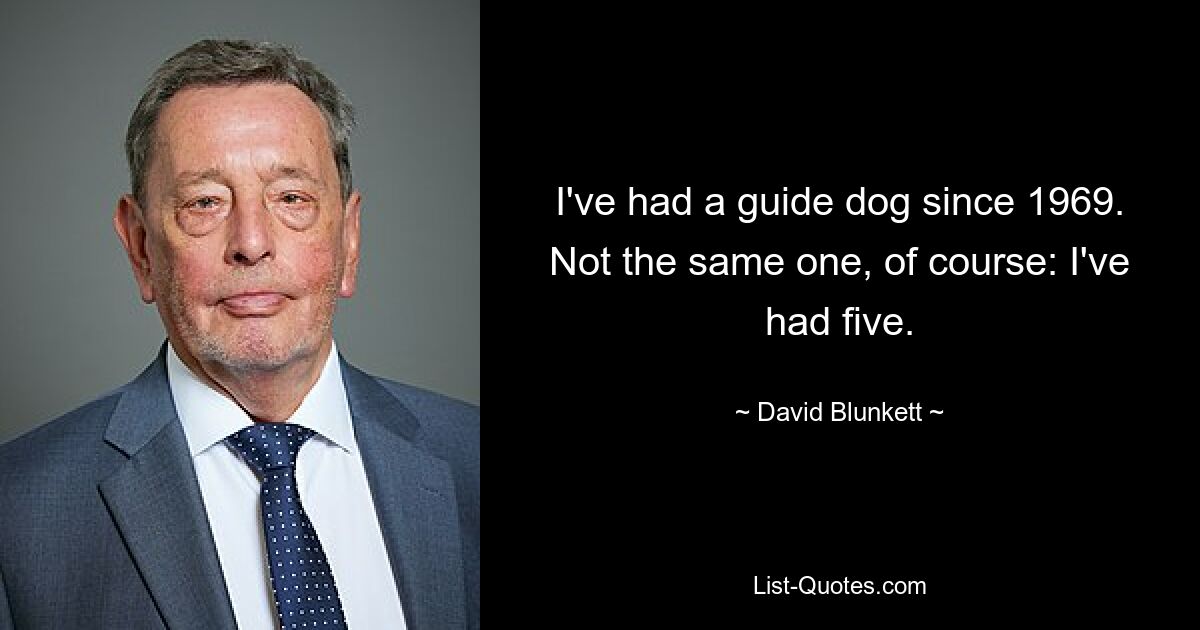 I've had a guide dog since 1969. Not the same one, of course: I've had five.

~ David Blunkett ~

List-Quotes.com